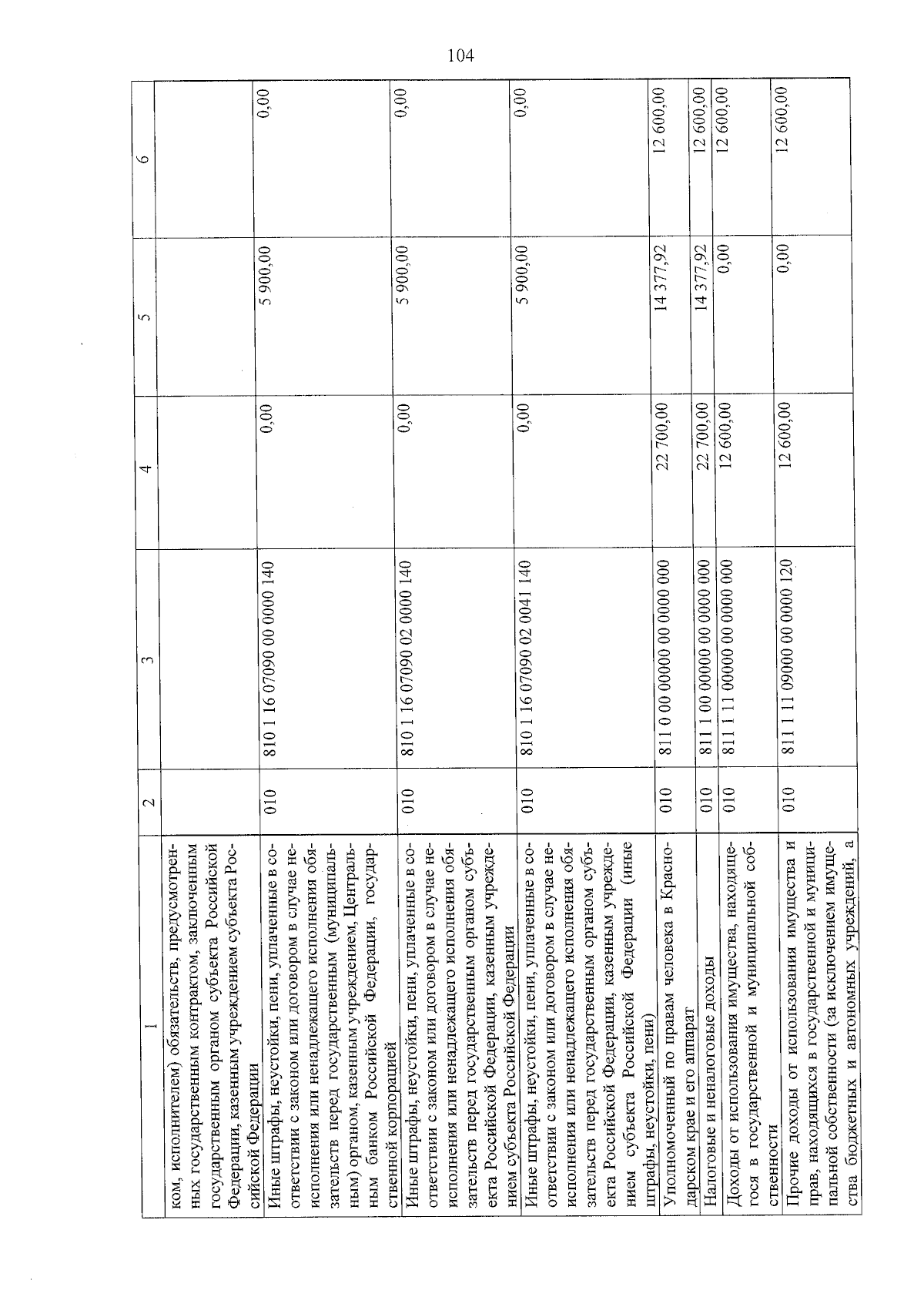 104

| 1 | 2 | 3 | 4 | 5 | 6 |
|---|---|---|---|---|---|
| ком, исполнителем) обязательств, предусмотренных государственным контрактом, заключенным государственным органом субъекта Российской Федерации, казенным учреждением субъекта Российской Федерации | | | | | |
| Иные штрафы, неустойки, пени, уплаченные в соответствии с законом или договором в случае неисполнения или ненадлежащего исполнения обязательств перед государственным (муниципальным) органом, казенным учреждением, Центральным банком Российской Федерации, государственной корпорацией | 010 | 810 1 16 07090 00 0000 140 | 0,00 | 5 900,00 | 0,00 |
| Иные штрафы, неустойки, пени, уплаченные в соответствии с законом или договором в случае неисполнения или ненадлежащего исполнения обязательств перед государственным органом субъекта Российской Федерации, казенным учреждением субъекта Российской Федерации | 010 | 810 1 16 07090 02 0000 140 | 0,00 | 5 900,00 | 0,00 |
| Иные штрафы, неустойки, пени, уплаченные в соответствии с законом или договором в случае неисполнения или ненадлежащего исполнения обязательств перед государственным органом субъекта Российской Федерации, казенным учреждением субъекта Российской Федерации (иные штрафы, неустойки, пени) | 010 | 810 1 16 07090 02 0041 140 | 0,00 | 5 900,00 | 0,00 |
| Уполномоченный по правам человека в Краснодарском крае и его аппарат | 010 | 811 0 00 00000 00 0000 000 | 22 700,00 | 14 377,92 | 12 600,00 |
| Налоговые и неналоговые доходы | 010 | 811 1 00 00000 00 0000 000 | 22 700,00 | 14 377,92 | 12 600,00 |
| Доходы от использования имущества, находящегося в государственной и муниципальной собственности | 010 | 811 1 11 00000 00 0000 000 | 12 600,00 | 0,00 | 12 600,00 |
| Прочие доходы от использования имущества и прав, находящихся в государственной и муниципальной собственности (за исключением имущества бюджетных и автономных учреждений, а | 010 | 811 1 11 09000 00 0000 120 | 12 600,00 | 0,00 | 12 600,00 |